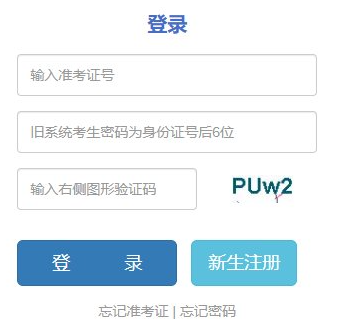 登录

输入准考证号

旧系统考生密码为身份证号后6位

输入右侧图形验证码

PUw2

登　　录

新生注册

忘记准考证 | 忘记密码